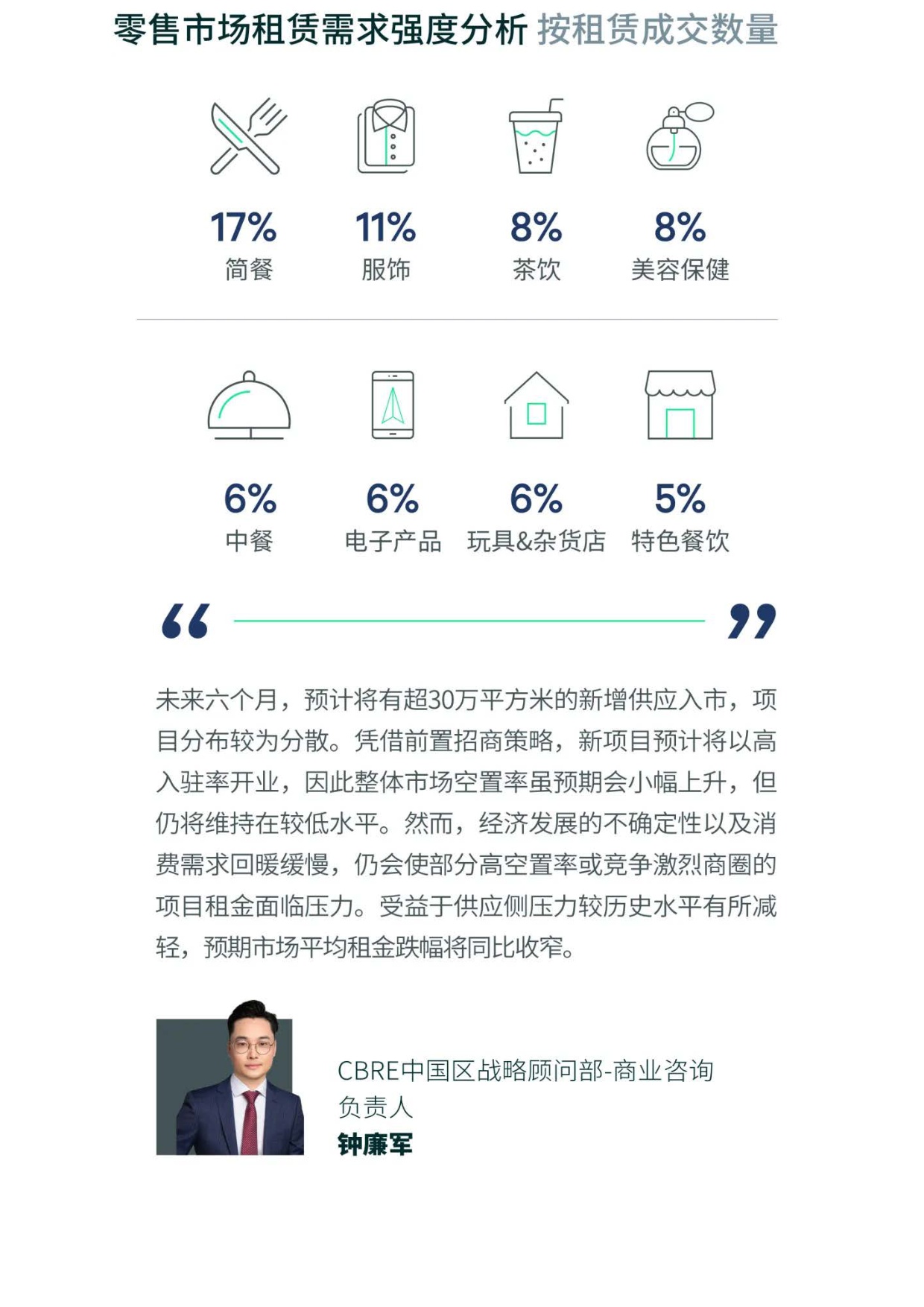 零售市场租赁需求强度分析 按租赁成交数量

17%
简餐

11%
服饰

8%
茶饮

8%
美容保健

6%
中餐

6%
电子产品

6%
玩具&杂货店

5%
特色餐饮

“ ”

未来六个月，预计将有超30万平方米的新增供应入市，项目分布较为分散。凭借前置招商策略，新项目预计将以高入驻率开业，因此整体市场空置率虽预期会小幅上升，但仍将维持在较低水平。然而，经济发展的不确定性以及消费需求回暖缓慢，仍会使部分高空置率或竞争激烈商圈的项目租金面临压力。受益于供应侧压力较历史水平有所减轻，预期市场平均租金跌幅将同比收窄。

CBRE中国区战略顾问部-商业咨询负责人
钟廉军